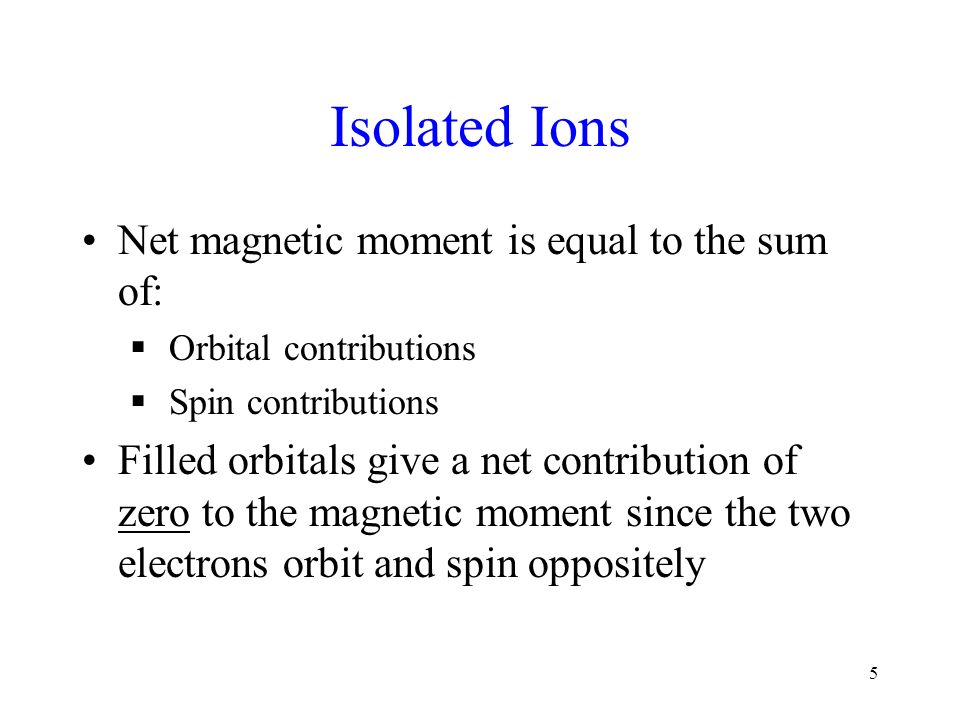 Isolated Ions

• Net magnetic moment is equal to the sum of:
  ▪ Orbital contributions
  ▪ Spin contributions
• Filled orbitals give a net contribution of zero to the magnetic moment since the two electrons orbit and spin oppositely

5